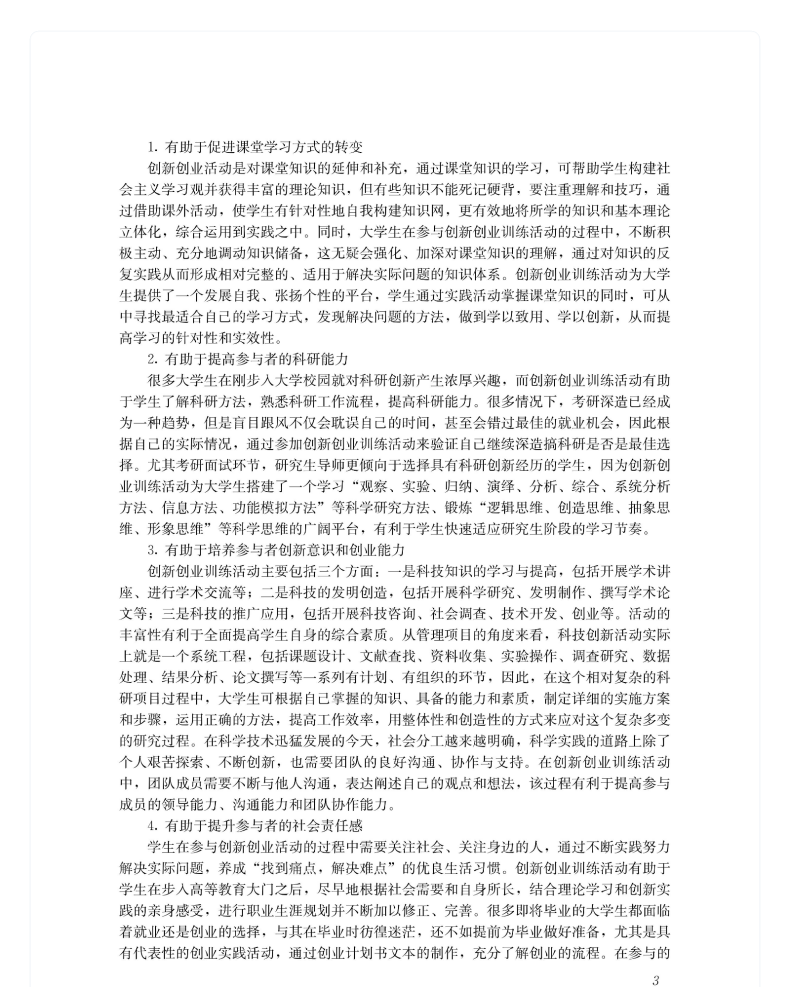 1. 有助于促进课堂学习方式的转变

创新创业活动是对课堂知识的延伸和补充，通过课堂知识的学习，可帮助学生构建社会主义学习观并获得丰富的理论知识，但有些知识不能死记硬背，要注重理解和技巧，通过借助课外活动，使学生有针对性地自我构建知识网，更有效地将所学的知识和基本理论立体化，综合运用到实践之中。同时，大学生在参与创新创业训练活动的过程中，不断积极主动、充分地调动知识储备，这无疑会强化、加深对课堂知识的理解，通过对知识的反复实践从而形成相对完整的、适用于解决实际问题的知识体系。创新创业训练活动为大学生提供了一个发展自我、张扬个性的平台，学生通过实践活动掌握课堂知识的同时，可从中寻找最适合自己的学习方式，发现解决问题的方法，做到学以致用、学以创新，从而提高学习的针对性和实效性。

2. 有助于提高参与者的科研能力

很多大学生在刚步入大学校园就对科研创新产生浓厚兴趣，而创新创业训练活动有助于学生了解科研方法，熟悉科研工作流程，提高科研能力。很多情况下，考研深造已经成为一种趋势，但是盲目跟风不仅会耽误自己的时间，甚至会错过最佳的就业机会，因此根据自己的实际情况，通过参加创新创业训练活动来验证自己继续深造搞科研是否是最佳选择。尤其考研面试环节，研究生导师更倾向于选择具有科研创新经历的学生，因为创新创业训练活动为大学生搭建了一个学习“观察、实验、归纳、演绎、分析、综合、系统分析方法、信息方法、功能模拟方法”等科学研究方法、锻炼“逻辑思维、创造思维、抽象思维、形象思维”等科学思维的广阔平台，有利于学生快速适应研究生阶段的学习节奏。

3. 有助于培养参与者创新意识和创业能力

创新创业训练活动主要包括三个方面：一是科技知识的学习与提高，包括开展学术讲座、进行学术交流等；二是科技的发明创造，包括开展科学研究、发明制作、撰写学术论文等；三是科技的推广应用，包括开展科技咨询、社会调查、技术开发、创业等。活动的丰富性有利于全面提高学生自身的综合素质。从管理项目的角度来看，科技创新活动实际上就是一个系统工程，包括课题设计、文献查找、资料收集、实验操作、调查研究、数据处理、结果分析、论文撰写等一系列有计划、有组织的环节，因此，在这个相对复杂的科研项目过程中，大学生可根据自己掌握的知识、具备的能力和素质，制定详细的实施方案和步骤，运用正确的方法，提高工作效率，用整体性和创造性的方式来应对这个复杂多变的研究过程。在科学技术迅猛发展的今天，社会分工越来越明确，科学实践的道路上除了个人艰苦探索、不断创新，也需要团队的良好沟通、协作与支持。在创新创业训练活动中，团队成员需要不断与他人沟通，表达阐述自己的观点和想法，该过程有利于提高参与成员的领导能力、沟通能力和团队协作能力。

4. 有助于提升参与者的社会责任感

学生在参与创新创业活动的过程中需要关注社会、关注身边的人，通过不断实践努力解决实际问题，养成“找到痛点，解决难点”的优良生活习惯。创新创业训练活动有助于学生在步入高等教育大门之后，尽早地根据社会需要和自身所长，结合理论学习和创新实践的亲身感受，进行职业生涯规划并不断加以修正、完善。很多即将毕业的大学生都面临着就业还是创业的选择，与其在毕业时彷徨迷茫，还不如提前为毕业做好准备，尤其是具有代表性的创业实践活动，通过创业计划书文本的制作，充分了解创业的流程。在参与的

3